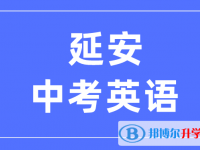 延安
中考英语

B 邦博尔升学